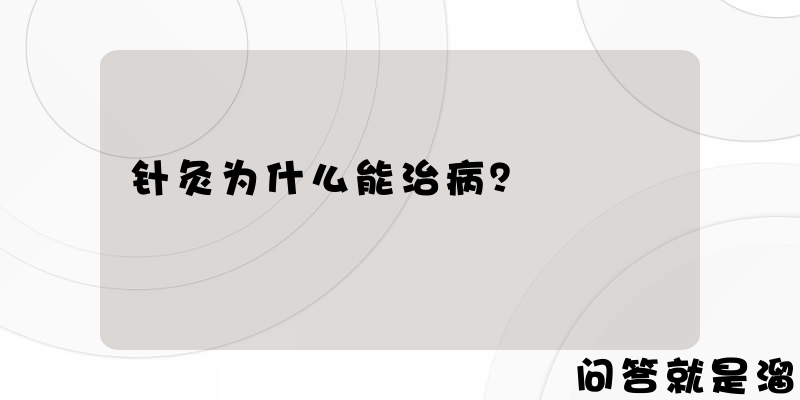 针灸为什么能治病？

问答就是溜